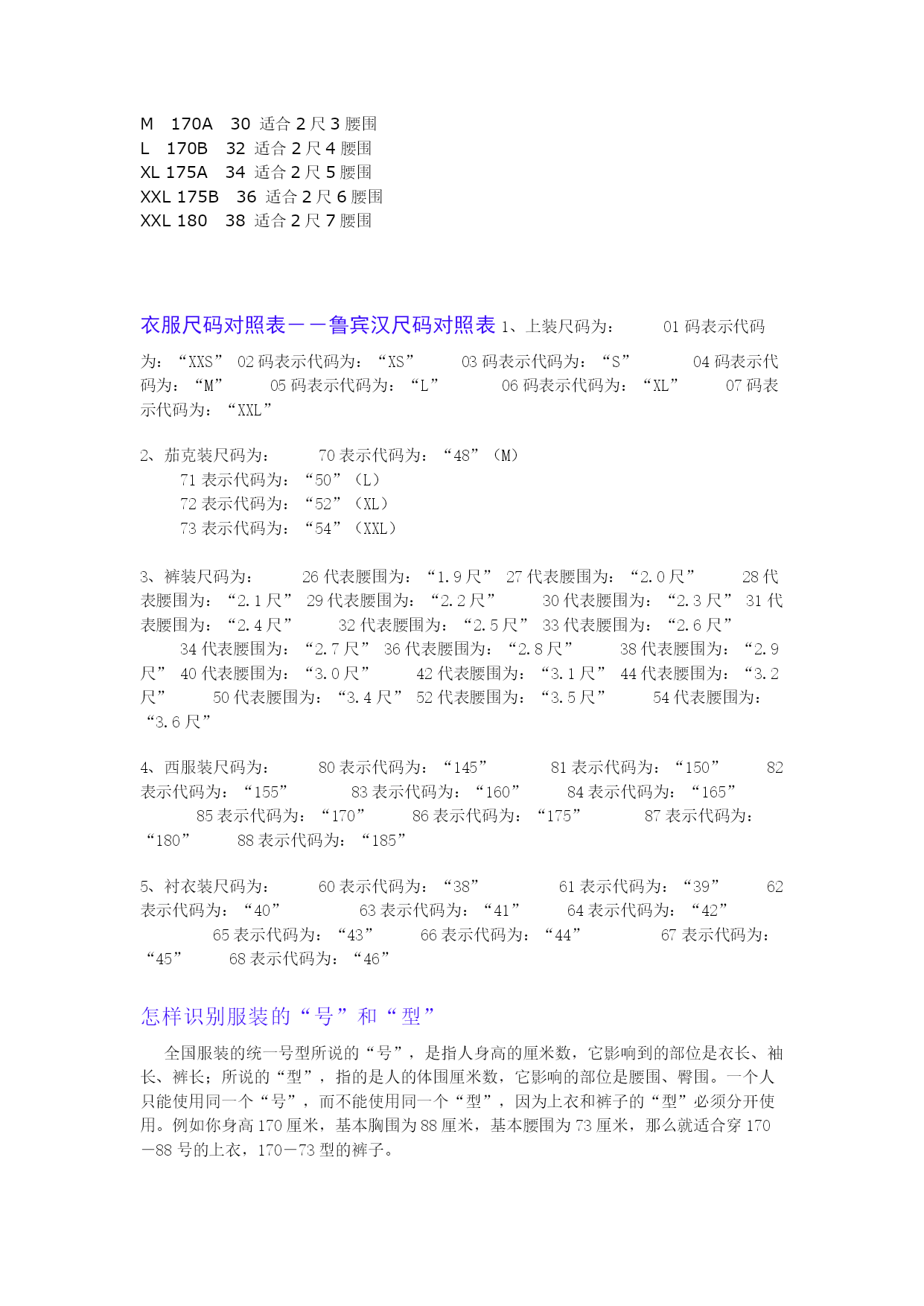 M 170A 30 适合 2 尺 3 腰围
L 170B 32 适合 2 尺 4 腰围
XL 175A 34 适合 2 尺 5 腰围
XXL 175B 36 适合 2 尺 6 腰围
XXL 180 38 适合 2 尺 7 腰围

衣服尺码对照表－－鲁宾汉尺码对照表 1、上装尺码为： 01 码表示代码为：“XXS” 02 码表示代码为：“XS” 03 码表示代码为：“S” 04 码表示代码为：“M” 05 码表示代码为：“L” 06 码表示代码为：“XL” 07 码表示代码为：“XXL”

2、茄克装尺码为： 70 表示代码为：“48”（M）
71 表示代码为：“50”（L）
72 表示代码为：“52”（XL）
73 表示代码为：“54”（XXL）

3、裤装尺码为： 26 代表腰围为：“1.9 尺” 27 代表腰围为：“2.0 尺” 28 代表腰围为：“2.1 尺” 29 代表腰围为：“2.2 尺” 30 代表腰围为：“2.3 尺” 31 代表腰围为：“2.4 尺” 32 代表腰围为：“2.5 尺” 33 代表腰围为：“2.6 尺” 34 代表腰围为：“2.7 尺” 36 代表腰围为：“2.8 尺” 38 代表腰围为：“2.9 尺” 40 代表腰围为：“3.0 尺” 42 代表腰围为：“3.1 尺” 44 代表腰围为：“3.2 尺” 50 代表腰围为：“3.4 尺” 52 代表腰围为：“3.5 尺” 54 代表腰围为：“3.6 尺”

4、西服装尺码为： 80 表示代码为：“145” 81 表示代码为：“150” 82 表示代码为：“155” 83 表示代码为：“160” 84 表示代码为：“165” 85 表示代码为：“170” 86 表示代码为：“175” 87 表示代码为：“180” 88 表示代码为：“185”

5、衬衣装尺码为： 60 表示代码为：“38” 61 表示代码为：“39” 62 表示代码为：“40” 63 表示代码为：“41” 64 表示代码为：“42” 65 表示代码为：“43” 66 表示代码为：“44” 67 表示代码为：“45” 68 表示代码为：“46”

怎样识别服装的“号”和“型”

全国服装的统一号型所说的“号”，是指人身高的厘米数，它影响到的部位是衣长、袖长、裤长；所说的“型”，指的是人的体围厘米数，它影响的部位是腰围、臀围。一个人只能使用同一个“号”，而不能使用同一个“型”，因为上衣和裤子的“型”必须分开使用。例如你身高 170 厘米，基本胸围为 88 厘米，基本腰围为 73 厘米，那么就适合穿 170－88 号的上衣，170－73 型的裤子。